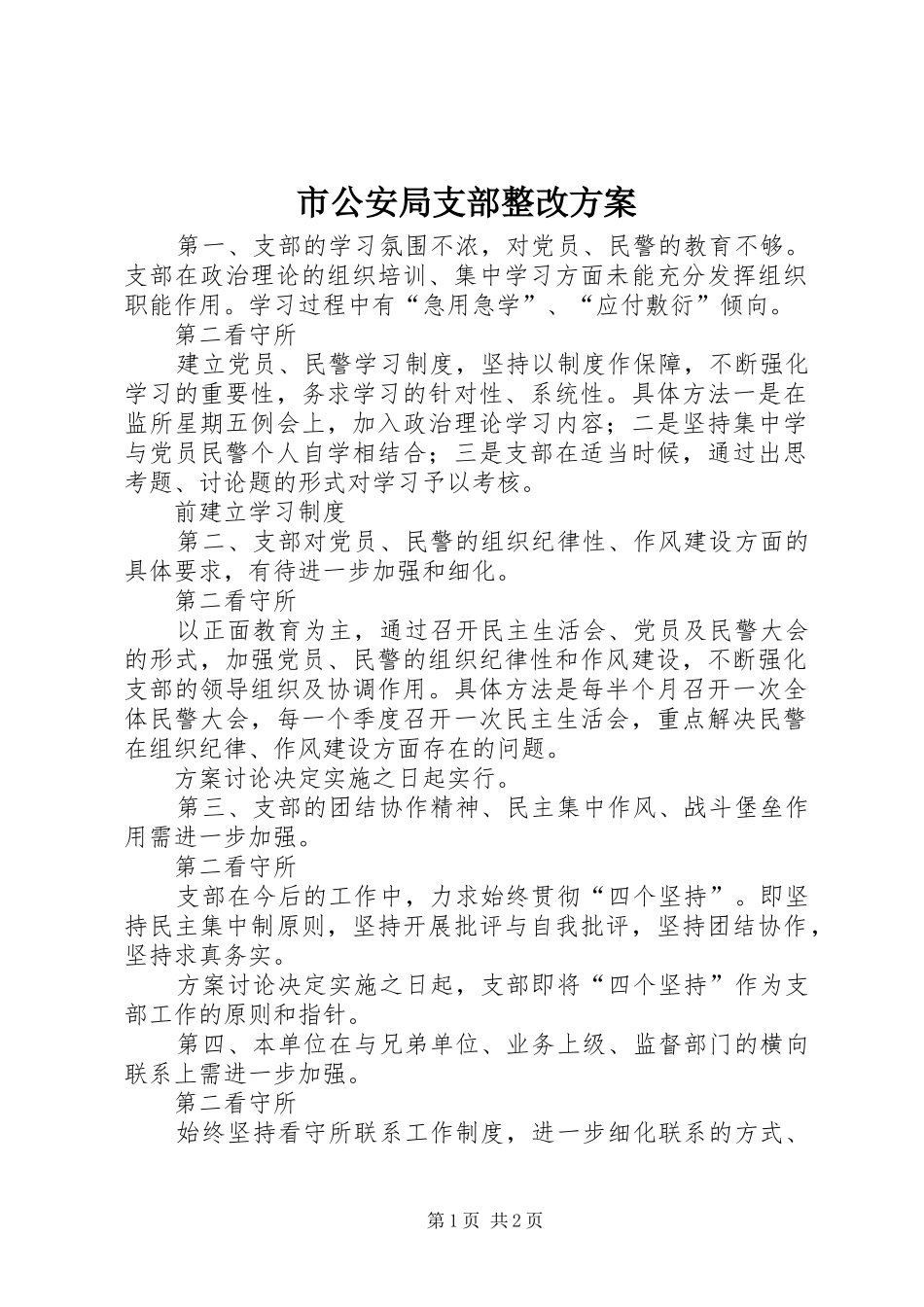 市公安局支部整改方案

第一、支部的学习氛围不浓，对党员、民警的教育不够。支部在政治理论的组织培训、集中学习方面未能充分发挥组织职能作用。学习过程中有“急用急学”、“应付敷衍”倾向。

第二看守所

建立党员、民警学习制度，坚持以制度作保障，不断强化学习的重要性，务求学习的针对性、系统性。具体方法一是在监所星期五例会上，加入政治理论学习内容；二是坚持集中学与党员民警个人自学相结合；三是支部在适当时候，通过出思考题、讨论题的形式对学习予以考核。

前建立学习制度

第二、支部对党员、民警的组织纪律性、作风建设方面的具体要求，有待进一步加强和细化。

第二看守所

以正面教育为主，通过召开民主生活会、党员及民警大会的形式，加强党员、民警的组织纪律性和作风建设，不断强化支部的领导组织及协调作用。具体方法是每半个月召开一次全体民警大会，每一个季度召开一次民主生活会，重点解决民警在组织纪律、作风建设方面存在的问题。

方案讨论决定实施之日起实行。

第三、支部的团结协作精神、民主集中作风、战斗堡垒作用需进一步加强。

第二看守所

支部在今后的工作中，力求始终贯彻“四个坚持”。即坚持民主集中制原则，坚持开展批评与自我批评，坚持团结协作，坚持求真务实。

方案讨论决定实施之日起，支部即将“四个坚持”作为支部工作的原则和指针。

第四、本单位在与兄弟单位、业务上级、监督部门的横向联系上需进一步加强。

第二看守所

始终坚持看守所联系工作制度，进一步细化联系的方式、

第1页 共2页